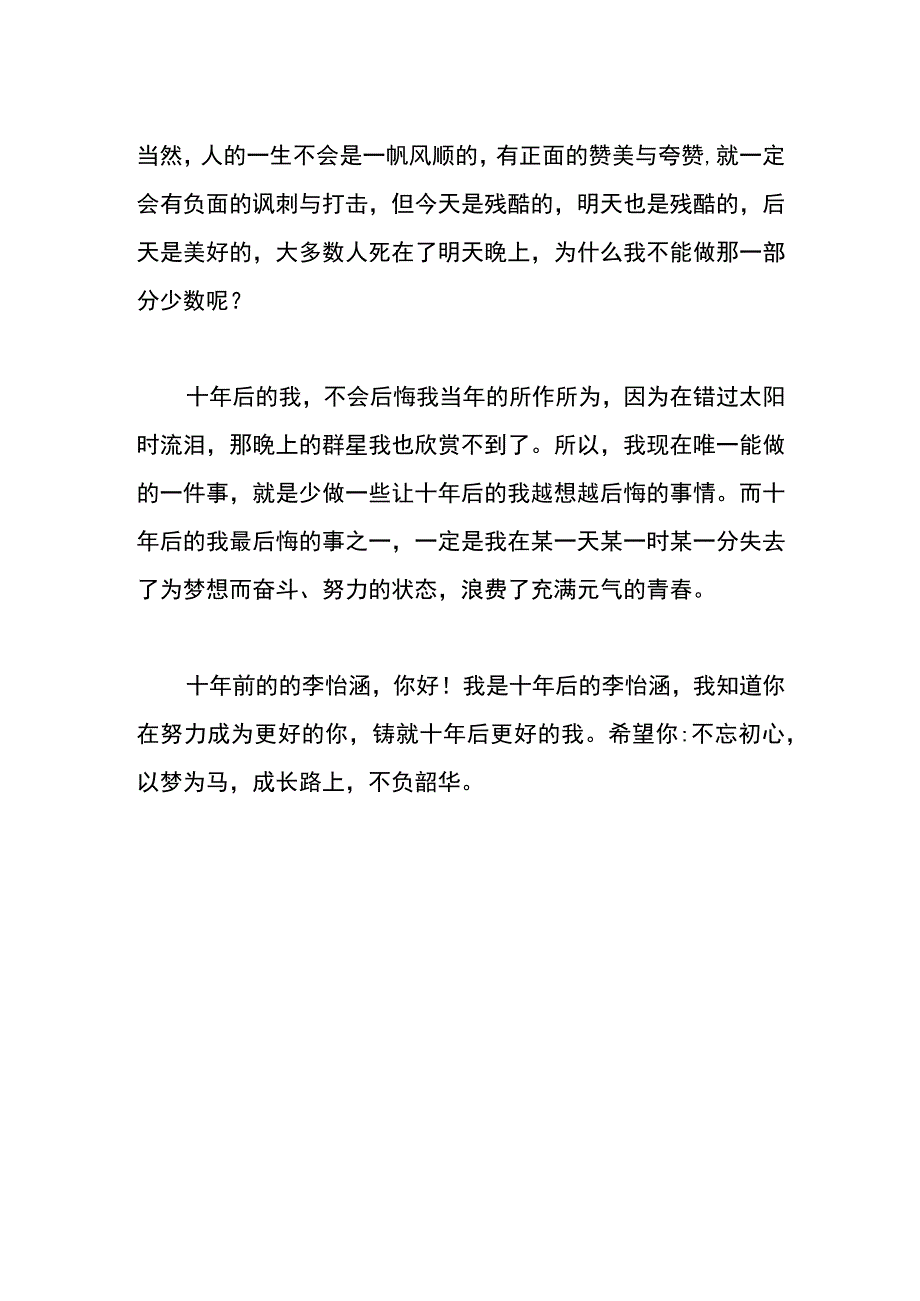 当然，人的一生不会是一帆风顺的，有正面的赞美与夸赞,就一定会有负面的讽刺与打击，但今天是残酷的，明天也是残酷的，后天是美好的，大多数人死在了明天晚上，为什么我不能做那一部分少数呢？

十年后的我，不会后悔我当年的所作所为，因为在错过太阳时流泪，那晚上的群星我也欣赏不到了。所以，我现在唯一能做的一件事，就是少做一些让十年后的我越想越后悔的事情。而十年后的我最后悔的事之一，一定是我在某一天某一时某一分失去了为梦想而奋斗、努力的状态，浪费了充满元气的青春。

十年前的的李怡涵，你好！我是十年后的李怡涵，我知道你在努力成为更好的你，铸就十年后更好的我。希望你:不忘初心，以梦为马，成长路上，不负韶华。